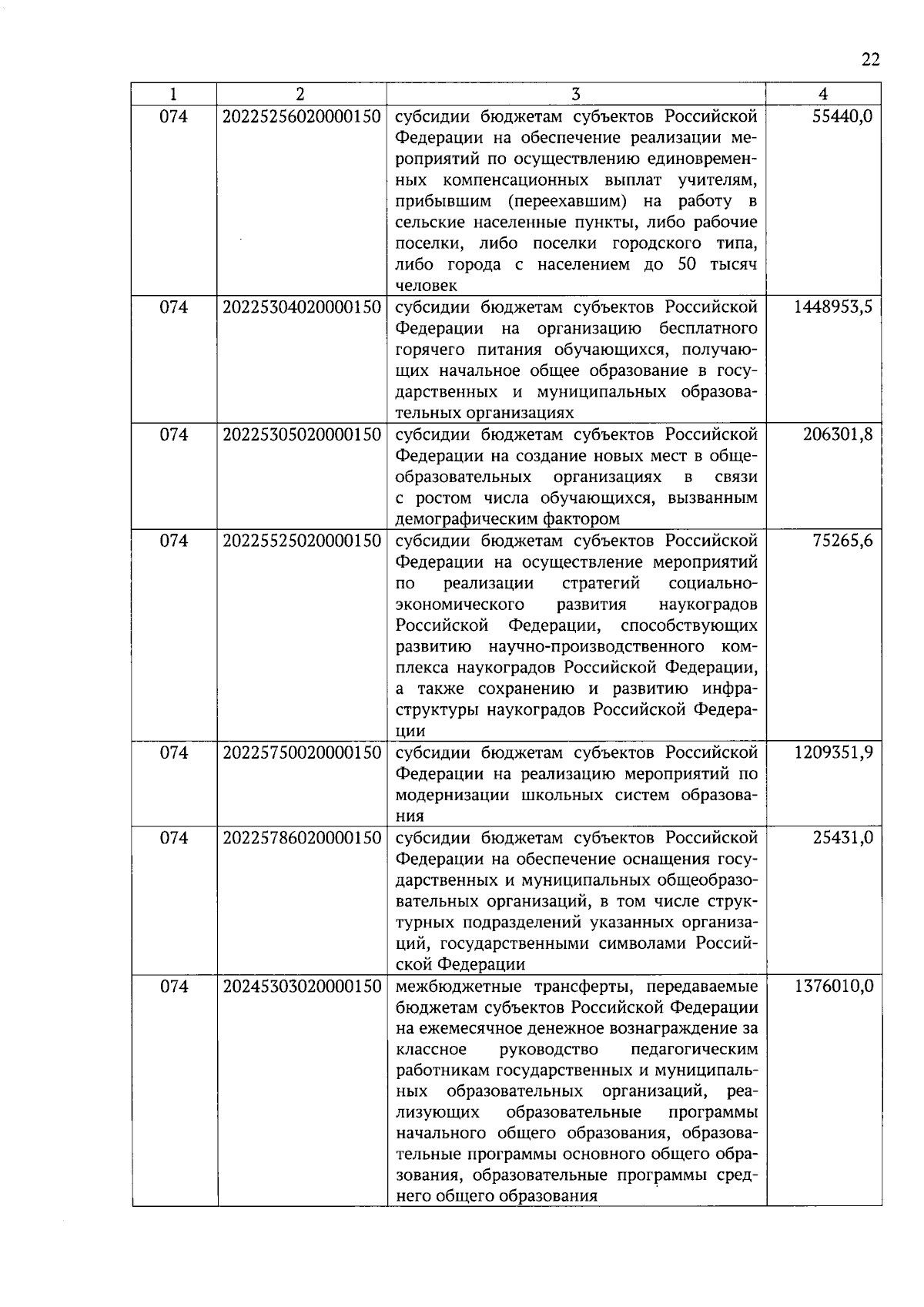 22

| 1 | 2 | 3 | 4 |
|---|---|---|---|
| 074 | 20225256020000150 | субсидии бюджетам субъектов Российской Федерации на обеспечение реализации мероприятий по осуществлению единовременных компенсационных выплат учителям, прибывшим (переехавшим) на работу в сельские населенные пункты, либо рабочие поселки, либо поселки городского типа, либо города с населением до 50 тысяч человек | 55440,0 |
| 074 | 20225304020000150 | субсидии бюджетам субъектов Российской Федерации на организацию бесплатного горячего питания обучающихся, получающих начальное общее образование в государственных и муниципальных образовательных организациях | 1448953,5 |
| 074 | 20225305020000150 | субсидии бюджетам субъектов Российской Федерации на создание новых мест в общеобразовательных организациях в связи с ростом числа обучающихся, вызванным демографическим фактором | 206301,8 |
| 074 | 20225525020000150 | субсидии бюджетам субъектов Российской Федерации на осуществление мероприятий по реализации стратегий социально-экономического развития наукоградов Российской Федерации, способствующих развитию научно-производственного комплекса наукоградов Российской Федерации, а также сохранению и развитию инфраструктуры наукоградов Российской Федерации | 75265,6 |
| 074 | 20225750020000150 | субсидии бюджетам субъектов Российской Федерации на реализацию мероприятий по модернизации школьных систем образования | 1209351,9 |
| 074 | 20225786020000150 | субсидии бюджетам субъектов Российской Федерации на обеспечение оснащения государственных и муниципальных общеобразовательных организаций, в том числе структурных подразделений указанных организаций, государственными символами Российской Федерации | 25431,0 |
| 074 | 20245303020000150 | межбюджетные трансферты, передаваемые бюджетам субъектов Российской Федерации на ежемесячное денежное вознаграждение за классное руководство педагогическим работникам государственных и муниципальных образовательных организаций, реализующих образовательные программы начального общего образования, образовательные программы основного общего образования, образовательные программы среднего общего образования | 1376010,0 |